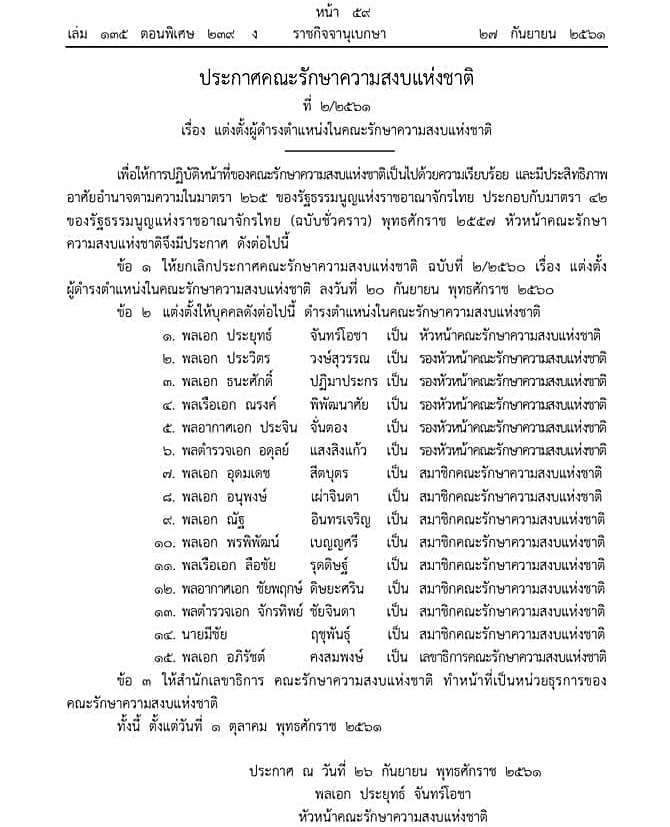 หน้า ๕๙
เล่ม ๑๓๕ ตอนพิเศษ ๒๓๙ ง ราชกิจจานุเบกษา ๒๗ กันยายน ๒๕๖๑

ประกาศคณะรักษาความสงบแห่งชาติ
ที่ ๒/๒๕๖๑
เรื่อง แต่งตั้งผู้ดำรงตำแหน่งในคณะรักษาความสงบแห่งชาติ

เพื่อให้การปฏิบัติหน้าที่ของคณะรักษาความสงบแห่งชาติเป็นไปด้วยความเรียบร้อย และมีประสิทธิภาพ อาศัยอำนาจตามความในมาตรา ๒๖๕ ของรัฐธรรมนูญแห่งราชอาณาจักรไทย ประกอบกับมาตรา ๔๒ ของรัฐธรรมนูญแห่งราชอาณาจักรไทย (ฉบับชั่วคราว) พุทธศักราช ๒๕๕๗ หัวหน้าคณะรักษาความสงบแห่งชาติจึงมีประกาศ ดังต่อไปนี้

ข้อ ๑ ให้ยกเลิกประกาศคณะรักษาความสงบแห่งชาติ ฉบับที่ ๒/๒๕๖๐ เรื่อง แต่งตั้งผู้ดำรงตำแหน่งในคณะรักษาความสงบแห่งชาติ ลงวันที่ ๒๐ กันยายน พุทธศักราช ๒๕๖๐

ข้อ ๒ แต่งตั้งให้บุคคลดังต่อไปนี้ ดำรงตำแหน่งในคณะรักษาความสงบแห่งชาติ
๑. พลเอก ประยุทธ์ จันทร์โอชา เป็น หัวหน้าคณะรักษาความสงบแห่งชาติ
๒. พลเอก ประวิตร วงษ์สุวรรณ เป็น รองหัวหน้าคณะรักษาความสงบแห่งชาติ
๓. พลเอก ธนะศักดิ์ ปฏิมาประกร เป็น รองหัวหน้าคณะรักษาความสงบแห่งชาติ
๔. พลเรือเอก ณรงค์ พิพัฒนาศัย เป็น รองหัวหน้าคณะรักษาความสงบแห่งชาติ
๕. พลอากาศเอก ประจิน จั่นตอง เป็น รองหัวหน้าคณะรักษาความสงบแห่งชาติ
๖. พลตำรวจเอก อดุลย์ แสงสิงแก้ว เป็น รองหัวหน้าคณะรักษาความสงบแห่งชาติ
๗. พลเอก อุดมเดช สีตบุตร เป็น สมาชิกคณะรักษาความสงบแห่งชาติ
๘. พลเอก อนุพงษ์ เผ่าจินดา เป็น สมาชิกคณะรักษาความสงบแห่งชาติ
๙. พลเอก ณัฐ อินทรเจริญ เป็น สมาชิกคณะรักษาความสงบแห่งชาติ
๑๐. พลเอก พรพิพัฒน์ เบญญศรี เป็น สมาชิกคณะรักษาความสงบแห่งชาติ
๑๑. พลเรือเอก ลือชัย รุดดิษฐ์ เป็น สมาชิกคณะรักษาความสงบแห่งชาติ
๑๒. พลอากาศเอก ชัยพฤกษ์ ดิษยะศริน เป็น สมาชิกคณะรักษาความสงบแห่งชาติ
๑๓. พลตำรวจเอก จักรทิพย์ ชัยจินดา เป็น สมาชิกคณะรักษาความสงบแห่งชาติ
๑๔. นายมีชัย ฤชุพันธุ์ เป็น สมาชิกคณะรักษาความสงบแห่งชาติ
๑๕. พลเอก อภิรัชต์ คงสมพงษ์ เป็น เลขาธิการคณะรักษาความสงบแห่งชาติ

ข้อ ๓ ให้สำนักเลขาธิการ คณะรักษาความสงบแห่งชาติ ทำหน้าที่เป็นหน่วยธุรการของคณะรักษาความสงบแห่งชาติ

ทั้งนี้ ตั้งแต่วันที่ ๑ ตุลาคม พุทธศักราช ๒๕๖๑

ประกาศ ณ วันที่ ๒๖ กันยายน พุทธศักราช ๒๕๖๑
พลเอก ประยุทธ์ จันทร์โอชา
หัวหน้าคณะรักษาความสงบแห่งชาติ